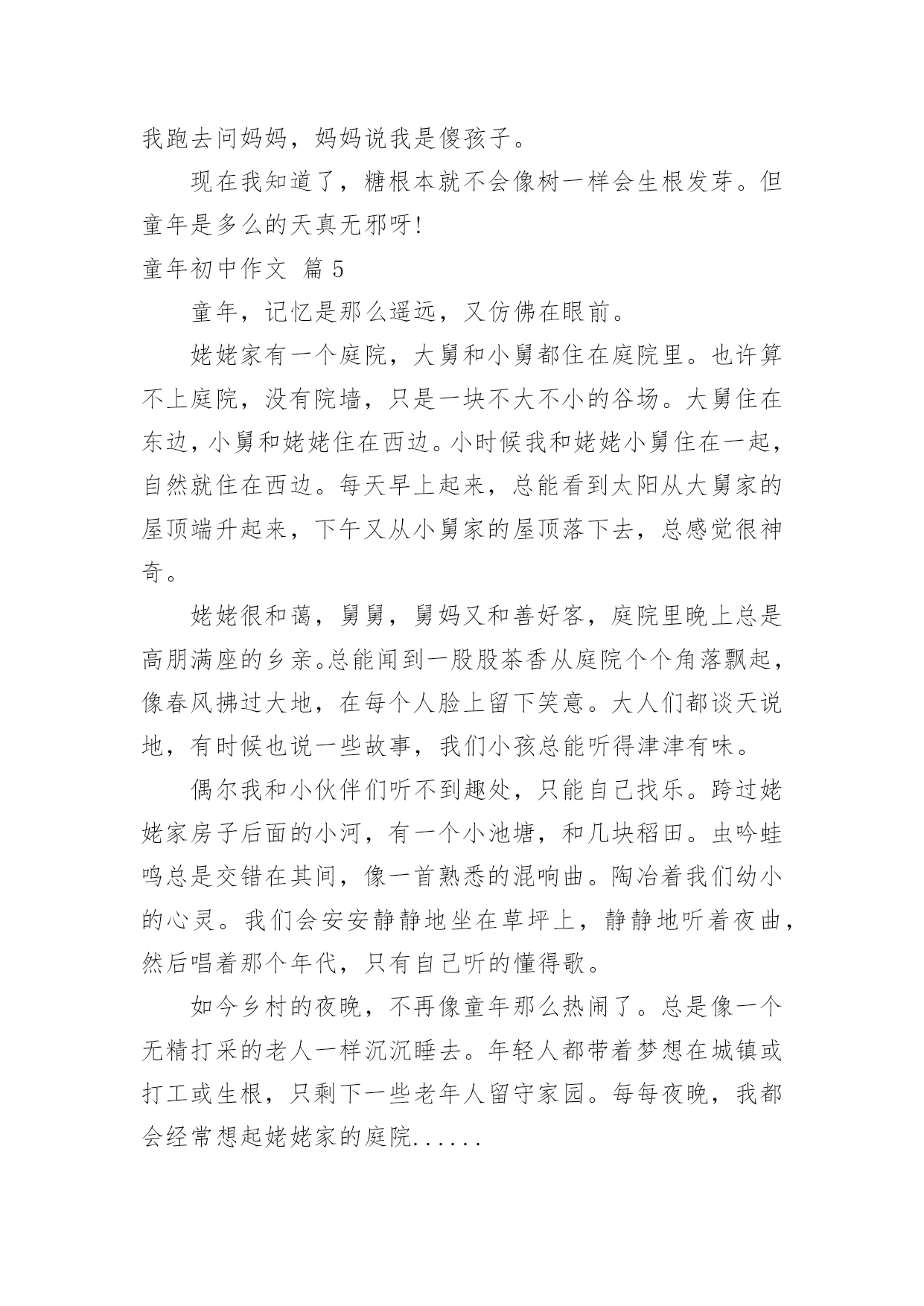 我跑去问妈妈，妈妈说我是傻孩子。

现在我知道了，糖根本就不会像树一样会生根发芽。但童年是多么的天真无邪呀!

童年初中作文 篇5

童年，记忆是那么遥远，又仿佛在眼前。

姥姥家有一个庭院，大舅和小舅都住在庭院里。也许算不上庭院，没有院墙，只是一块不大不小的谷场。大舅住在东边，小舅和姥姥住在西边。小时候我和姥姥小舅住在一起，自然就住在西边。每天早上起来，总能看到太阳从大舅家的屋顶端升起来，下午又从小舅家的屋顶落下去，总感觉很神奇。

姥姥很和蔼，舅舅，舅妈又和善好客，庭院里晚上总是高朋满座的乡亲。总能闻到一股股茶香从庭院个个角落飘起，像春风拂过大地，在每个人脸上留下笑意。大人们都谈天说地，有时候也说一些故事，我们小孩总能听得津津有味。

偶尔我和小伙伴们听不到趣处，只能自己找乐。跨过姥姥家房子后面的小河，有一个小池塘，和几块稻田。虫吟蛙鸣总是交错在其间，像一首熟悉的混响曲。陶冶着我们幼小的心灵。我们会安安静静地坐在草坪上，静静地听着夜曲，然后唱着那个年代，只有自己听的懂得歌。

如今乡村的夜晚，不再像童年那么热闹了。总是像一个无精打采的老人一样沉沉睡去。年轻人都带着梦想在城镇或打工或生根，只剩下一些老年人留守家园。每每夜晚，我都会经常想起姥姥家的庭院......